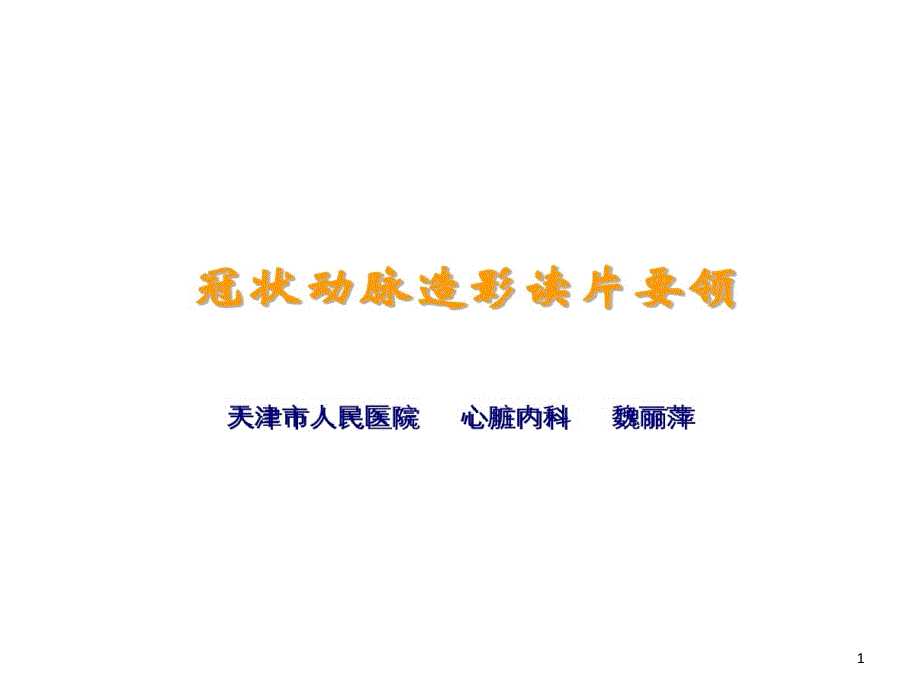 冠状动脉造影读片要领

天津市人民医院　心脏内科　魏丽萍

1